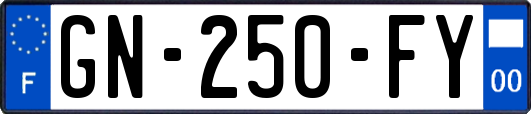 F

GN-250-FY

00